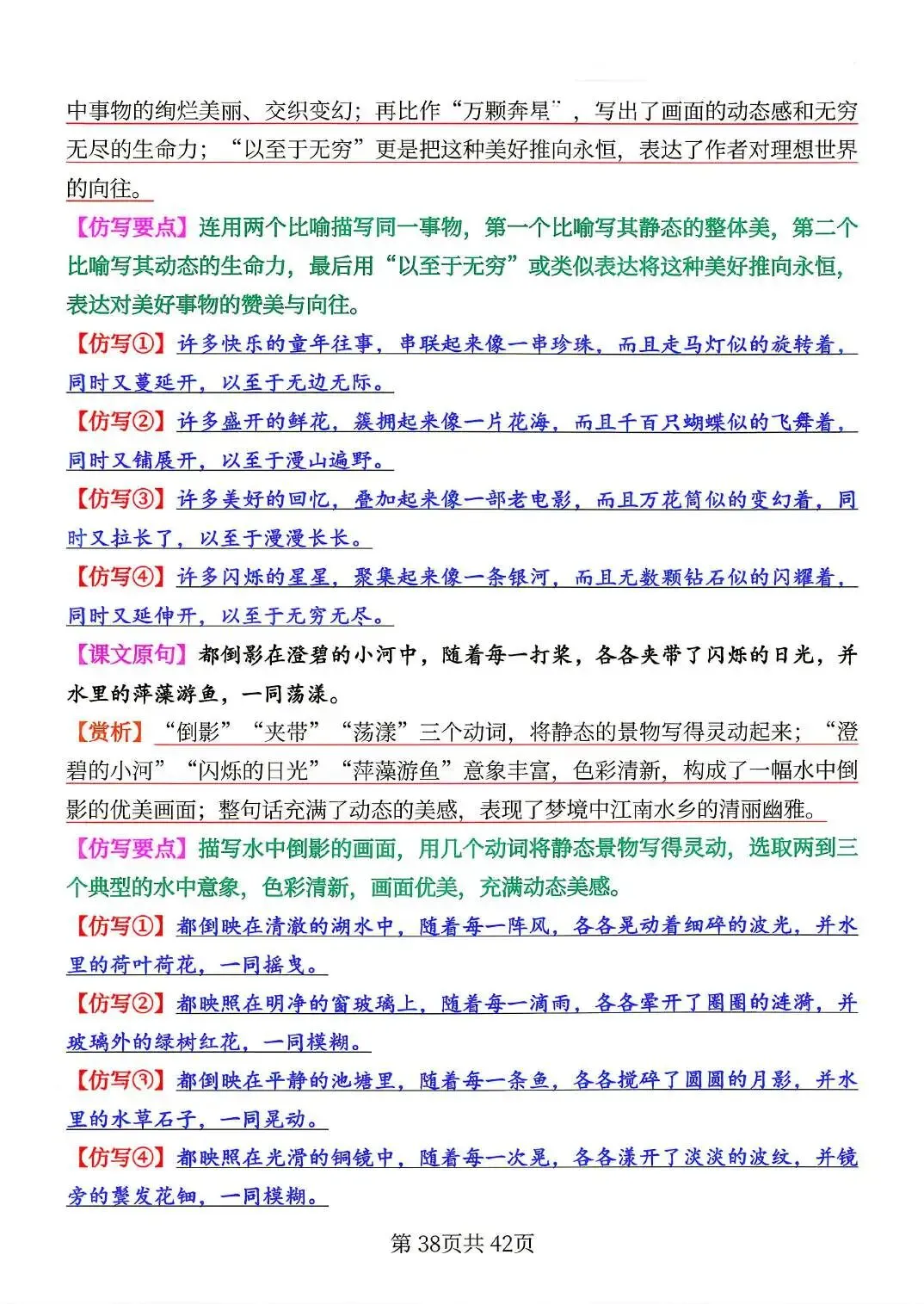 中事物的绚烂美丽、交织变幻；再比作“万颗奔星”，写出了画面的动态感和无穷无尽的生命力；“以至于无穷”更是把这种美好推向永恒，表达了作者对理想世界的向往。

【仿写要点】连用两个比喻描写同一事物，第一个比喻写其静态的整体美，第二个比喻写其动态的生命力，最后用“以至于无穷”或类似表达将这种美好推向永恒，表达对美好事物的赞美与向往。

【仿写①】许多快乐的童年往事，串联起来像一串珍珠，而且走马灯似的旋转着，同时又蔓延开，以至于无边无际。

【仿写②】许多盛开的鲜花，簇拥起来像一片花海，而且千百只蝴蝶似的飞舞着，同时又铺展开，以至于漫山遍野。

【仿写③】许多美好的回忆，叠加起来像一部老电影，而且万花筒似的变幻着，同时又拉长了，以至于漫漫长长。

【仿写④】许多闪烁的星星，聚集起来像一条银河，而且无数颗钻石似的闪耀着，同时又延伸开，以至于无穷无尽。

【课文原句】都倒影在澄碧的小河中，随着每一打桨，各各夹带了闪烁的日光，并水里的萍藻游鱼，一同荡漾。

【赏析】“倒影”“夹带”“荡漾”三个动词，将静态的景物写得灵动起来；“澄碧的小河”“闪烁的日光”“萍藻游鱼”意象丰富，色彩清新，构成了一幅水中倒影的优美画面；整句话充满了动态的美感，表现了梦境中江南水乡的清丽幽雅。

【仿写要点】描写水中倒影的画面，用几个动词将静态景物写得灵动，选取两到三个典型的水中意象，色彩清新，画面优美，充满动态美感。

【仿写①】都倒映在清澈的湖水中，随着每一阵风，各各晃动着细碎的波光，并水里的荷叶荷花，一同摇曳。

【仿写②】都映照在明净的窗玻璃上，随着每一滴雨，各各晕开了圈圈的涟漪，并玻璃外的绿树红花，一同模糊。

【仿写③】都倒映在平静的池塘里，随着每一条鱼，各各搅碎了圆圆的月影，并水里的水草石子，一同晃动。

【仿写④】都映照在光滑的铜镜中，随着每一次晃，各各漾开了淡淡的波纹，并镜旁的鬓发花钿，一同模糊。

第38页共42页